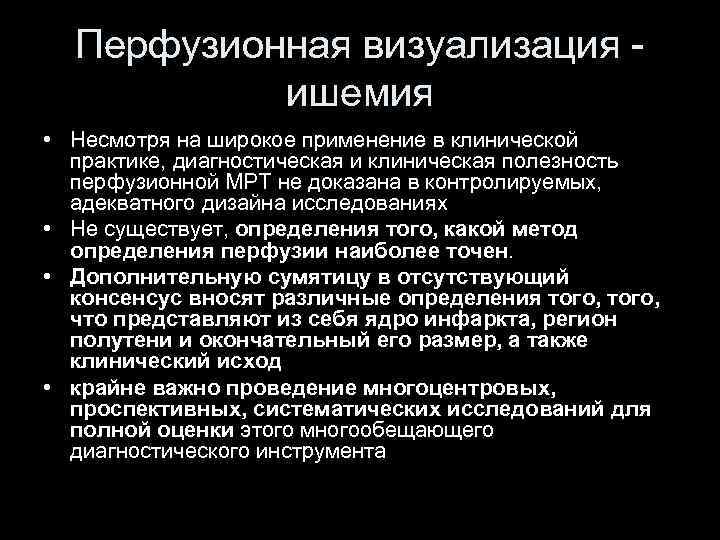 Перфузионная визуализация - ишемия

• Несмотря на широкое применение в клинической практике, диагностическая и клиническая полезность перфузионной МРТ не доказана в контролируемых, адекватного дизайна исследованиях
• Не существует, определения того, какой метод определения перфузии наиболее точен.
• Дополнительную сумятицу в отсутствующий консенсус вносят различные определения того, того, что представляют из себя ядро инфаркта, регион полутени и окончательный его размер, а также клинический исход
• крайне важно проведение многоцентровых, проспективных, систематических исследований для полной оценки этого многообещающего диагностического инструмента